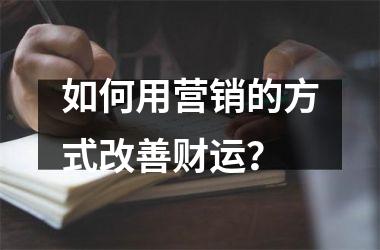 如何用营销的方式改善财运?